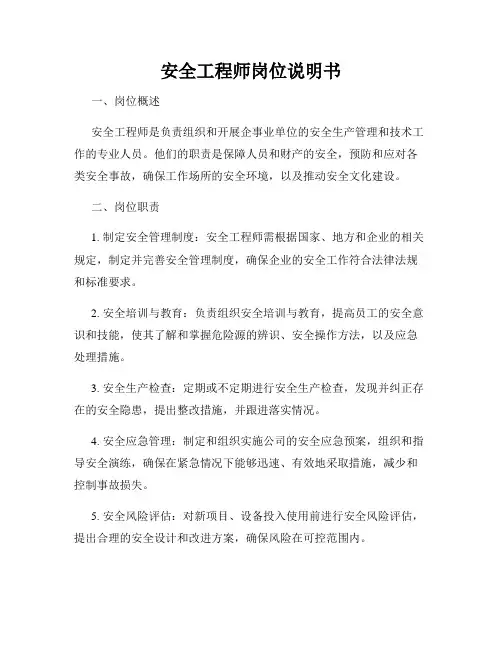 安全工程师岗位说明书

一、岗位概述

安全工程师是负责组织和开展企事业单位的安全生产管理和技术工作的专业人员。他们的职责是保障人员和财产的安全，预防和应对各类安全事故，确保工作场所的安全环境，以及推动安全文化建设。

二、岗位职责

1. 制定安全管理制度：安全工程师需根据国家、地方和企业的相关规定，制定并完善安全管理制度，确保企业的安全工作符合法律法规和标准要求。

2. 安全培训与教育：负责组织安全培训与教育，提高员工的安全意识和技能，使其了解和掌握危险源的辨识、安全操作方法，以及应急处理措施。

3. 安全生产检查：定期或不定期进行安全生产检查，发现并纠正存在的安全隐患，提出整改措施，并跟进落实情况。

4. 安全应急管理：制定和组织实施公司的安全应急预案，组织和指导安全演练，确保在紧急情况下能够迅速、有效地采取措施，减少和控制事故损失。

5. 安全风险评估：对新项目、设备投入使用前进行安全风险评估，提出合理的安全设计和改进方案，确保风险在可控范围内。